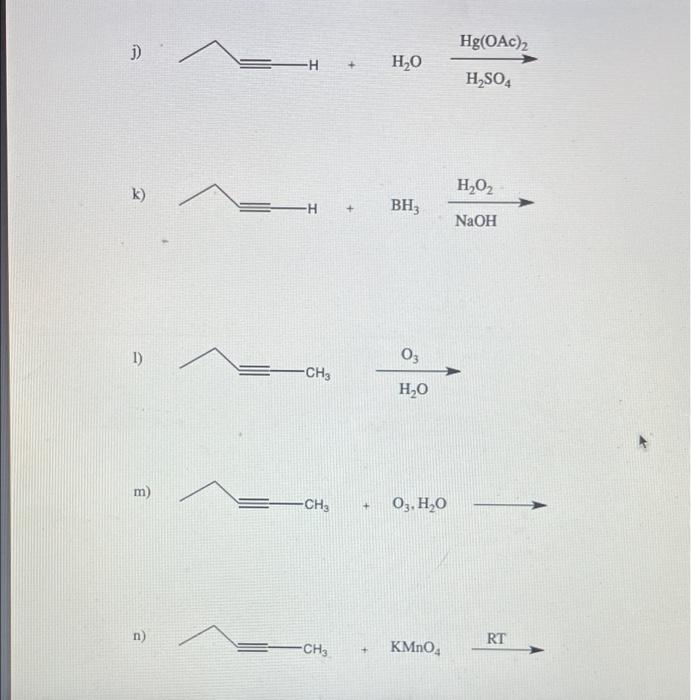 j) H + $H_2O$ $\xrightarrow[H_2SO_4]{Hg(OAc)_2}$

k) H + $BH_3$ $\xrightarrow[NaOH]{H_2O_2}$

l) $CH_3$ $\xrightarrow[H_2O]{O_3}$

m) $CH_3$ + $O_3, H_2O$ $\longrightarrow$

n) $CH_3$ + $KMnO_4$ $\xrightarrow{RT}$